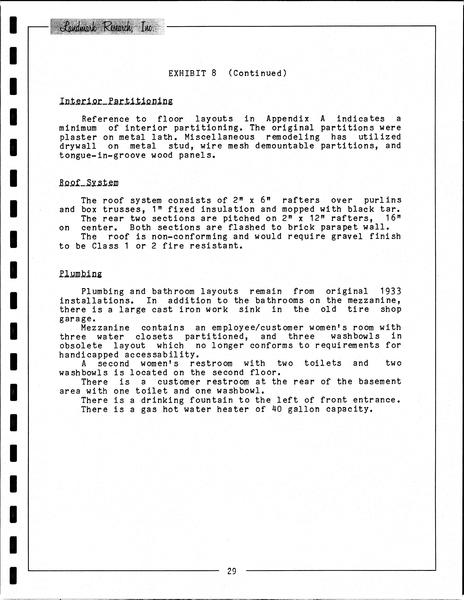 Landmark Research, Inc.

EXHIBIT 8 (Continued)

Interior Partitioning

Reference to floor layouts in Appendix A indicates a minimum of interior partitioning. The original partitions were plaster on metal lath. Miscellaneous remodeling has utilized drywall on metal stud, wire mesh demountable partitions, and tongue-in-groove wood panels.

Roof System

The roof system consists of 2" x 6" rafters over purlins and box trusses, 1" fixed insulation and mopped with black tar. The rear two sections are pitched on 2" x 12" rafters, 16" on center. Both sections are flashed to brick parapet wall.

The roof is non-conforming and would require gravel finish to be Class 1 or 2 fire resistant.

Plumbing

Plumbing and bathroom layouts remain from original 1933 installations. In addition to the bathrooms on the mezzanine, there is a large cast iron work sink in the old tire shop garage.

Mezzanine contains an employee/customer women's room with three water closets partitioned, and three washbowls in obsolete layout which no longer conforms to requirements for handicapped accessability.

A second women's restroom with two toilets and two washbowls is located on the second floor.

There is a customer restroom at the rear of the basement area with one toilet and one washbowl.

There is a drinking fountain to the left of front entrance.

There is a gas hot water heater of 40 gallon capacity.

29